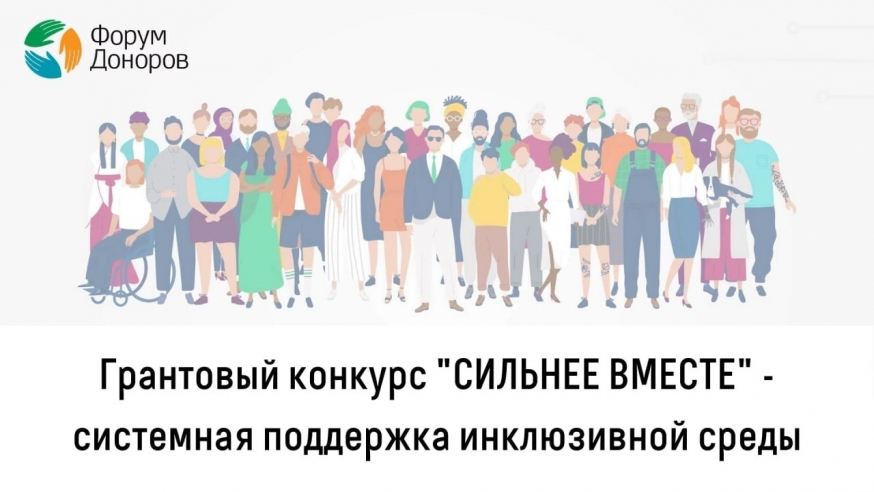 Форум
Доноров

Грантовый конкурс "СИЛЬНЕЕ ВМЕСТЕ" - системная поддержка инклюзивной среды